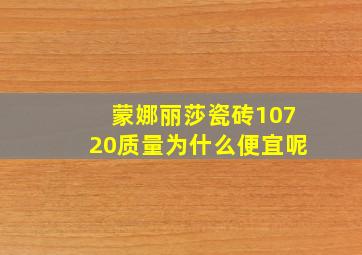 蒙娜丽莎瓷砖10720质量为什么便宜呢